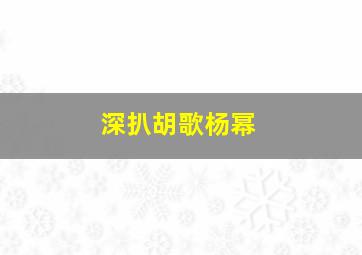 深扒胡歌杨幂